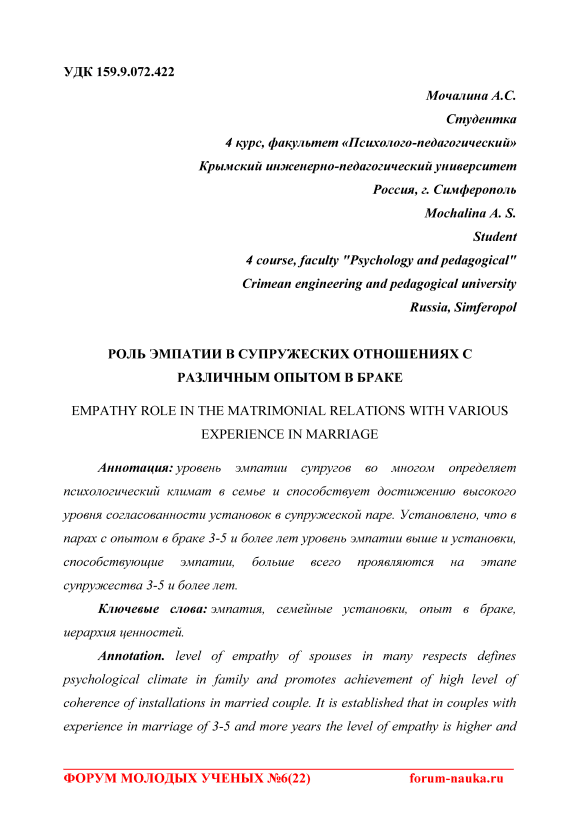 УДК 159.9.072.422

Мочалина А.С.
Студентка
4 курс, факультет «Психолого-педагогический»
Крымский инженерно-педагогический университет
Россия, г. Симферополь
Mochalina A. S.
Student
4 course, faculty "Psychology and pedagogical"
Crimean engineering and pedagogical university
Russia, Simferopol

РОЛЬ ЭМПАТИИ В СУПРУЖЕСКИХ ОТНОШЕНИЯХ С РАЗЛИЧНЫМ ОПЫТОМ В БРАКЕ

EMPATHY ROLE IN THE MATRIMONIAL RELATIONS WITH VARIOUS EXPERIENCE IN MARRIAGE

Аннотация: уровень эмпатии супругов во многом определяет психологический климат в семье и способствует достижению высокого уровня согласованности установок в супружеской паре. Установлено, что в парах с опытом в браке 3-5 и более лет уровень эмпатии выше и установки, способствующие эмпатии, больше всего проявляются на этапе супружества 3-5 и более лет.

Ключевые слова: эмпатия, семейные установки, опыт в браке, иерархия ценностей.

Annotation. level of empathy of spouses in many respects defines psychological climate in family and promotes achievement of high level of coherence of installations in married couple. It is established that in couples with experience in marriage of 3-5 and more years the level of empathy is higher and

ФОРУМ МОЛОДЫХ УЧЕНЫХ №6(22) forum-nauka.ru